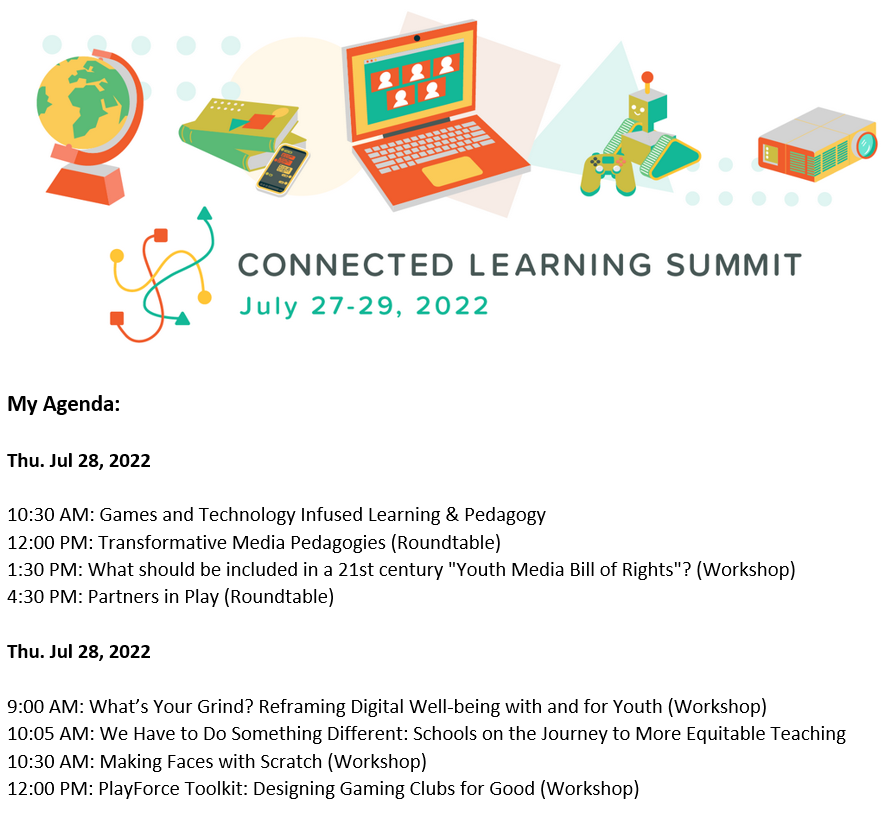 CONNECTED LEARNING SUMMIT
July 27-29, 2022

My Agenda:

Thu. Jul 28, 2022

10:30 AM: Games and Technology Infused Learning & Pedagogy
12:00 PM: Transformative Media Pedagogies (Roundtable)
1:30 PM: What should be included in a 21st century "Youth Media Bill of Rights"? (Workshop)
4:30 PM: Partners in Play (Roundtable)

Thu. Jul 28, 2022

9:00 AM: What's Your Grind? Reframing Digital Well-being with and for Youth (Workshop)
10:05 AM: We Have to Do Something Different: Schools on the Journey to More Equitable Teaching
10:30 AM: Making Faces with Scratch (Workshop)
12:00 PM: PlayForce Toolkit: Designing Gaming Clubs for Good (Workshop)